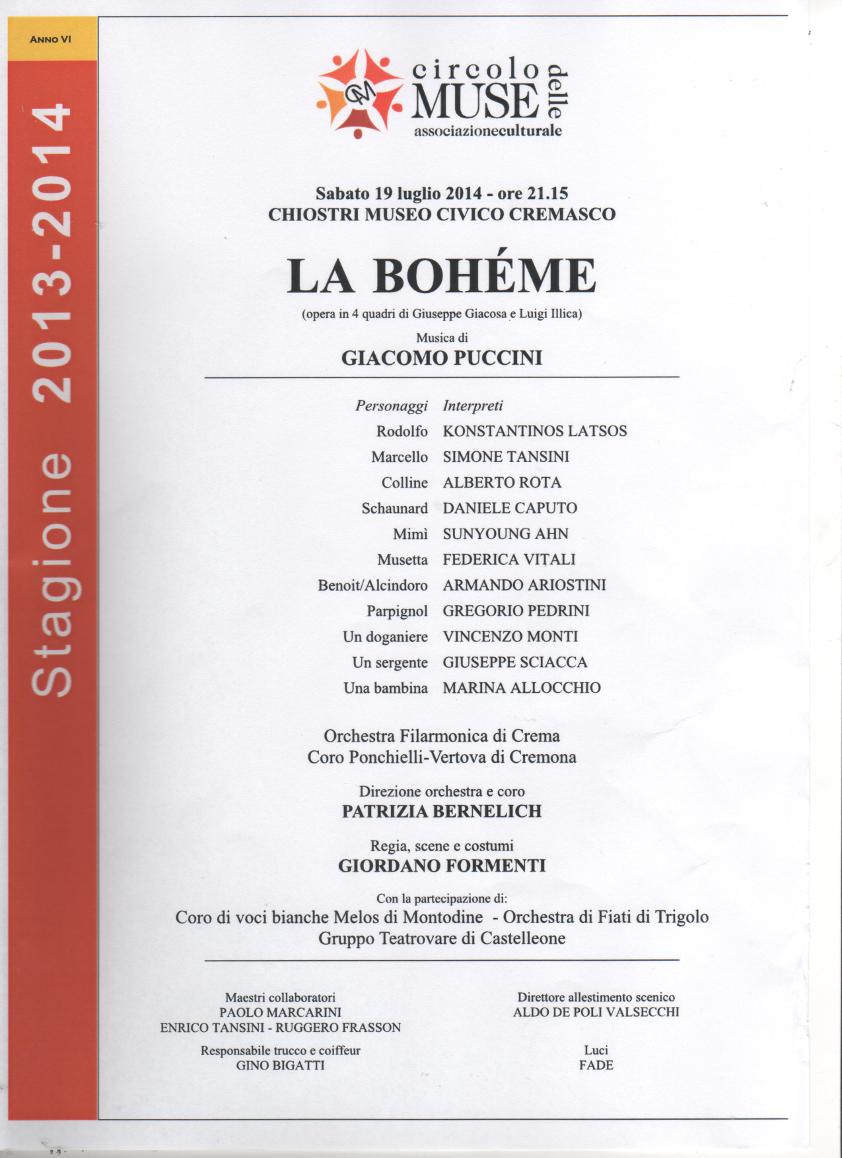 ANNO VI

Stagione 2013-2014

CM circolo delle MUSE associazioneculturale

Sabato 19 luglio 2014 - ore 21.15
CHIOSTRI MUSEO CIVICO CREMASCO

LA BOHÉME

(opera in 4 quadri di Giuseppe Giacosa e Luigi Illica)

Musica di
GIACOMO PUCCINI

| Personaggi | Interpreti |
|---|---|
| Rodolfo | KONSTANTINOS LATSOS |
| Marcello | SIMONE TANSINI |
| Colline | ALBERTO ROTA |
| Schaunard | DANIELE CAPUTO |
| Mimì | SUNYOUNG AHN |
| Musetta | FEDERICA VITALI |
| Benoit/Alcindoro | ARMANDO ARIOSTINI |
| Parpignol | GREGORIO PEDRINI |
| Un doganiere | VINCENZO MONTI |
| Un sergente | GIUSEPPE SCIACCA |
| Una bambina | MARINA ALLOCCHIO |

Orchestra Filarmonica di Crema
Coro Ponchielli-Vertova di Cremona

Direzione orchestra e coro
PATRIZIA BERNELICH

Regia, scene e costumi
GIORDANO FORMENTI

Con la partecipazione di:
Coro di voci bianche Melos di Montodine - Orchestra di Fiati di Trigolo
Gruppo Teatrovare di Castelleone

Maestri collaboratori
PAOLO MARCARINI
ENRICO TANSINI - RUGGERO FRASSON

Responsabile trucco e coiffeur
GINO BIGATTI

Direttore allestimento scenico
ALDO DE POLI VALSECCHI

Luci
FADE